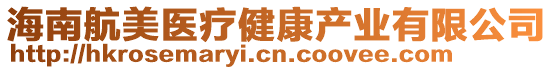 海南航美医疗健康产业有限公司
http://hkrosemaryi.cn.coovee.com